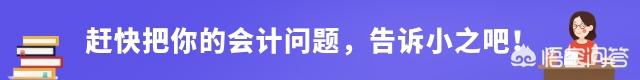 赶快把你的会计问题，告诉小之吧！

悟空问答